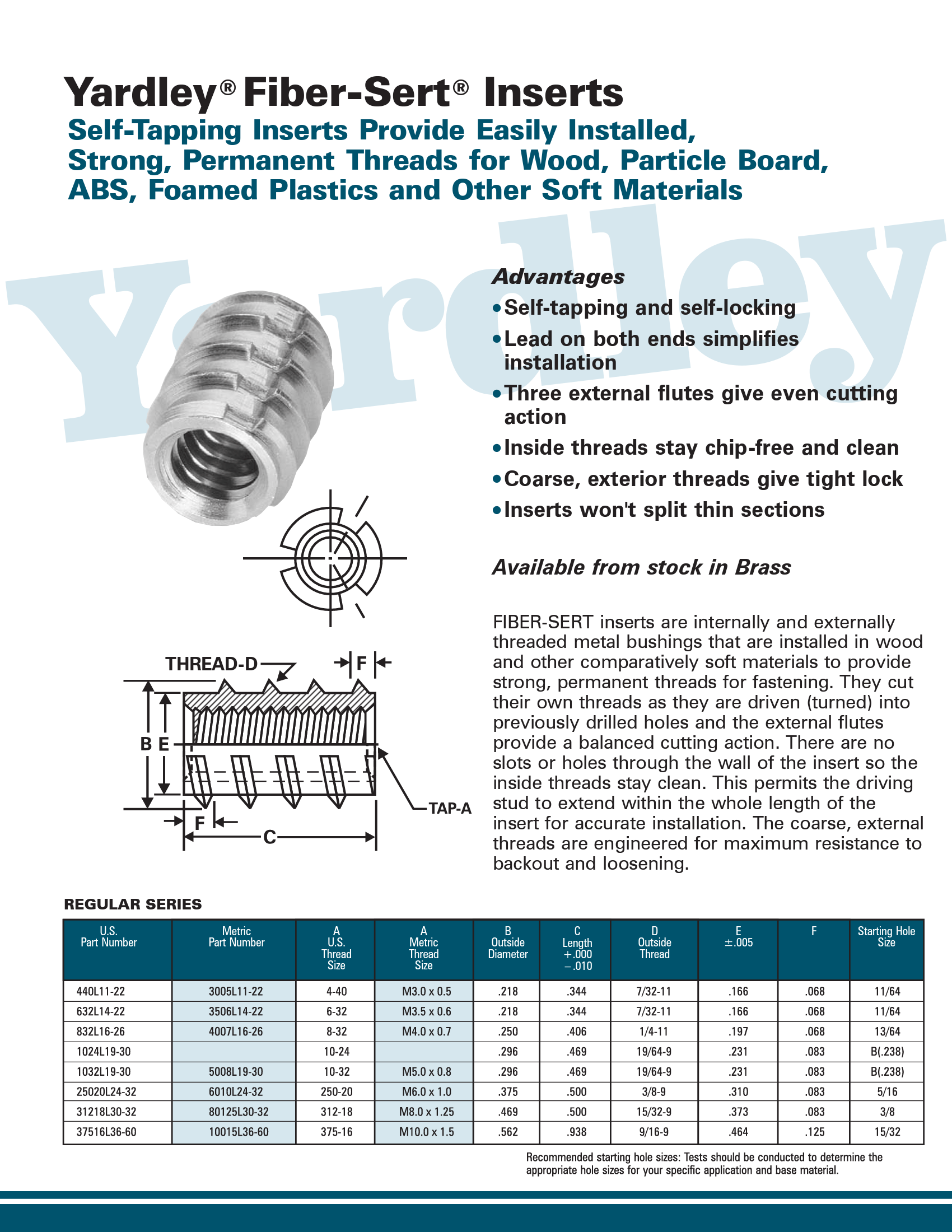 Yardley® Fiber-Sert® Inserts

Self-Tapping Inserts Provide Easily Installed, Strong, Permanent Threads for Wood, Particle Board, ABS, Foamed Plastics and Other Soft Materials

Yardley

Advantages

• Self-tapping and self-locking
• Lead on both ends simplifies installation
• Three external flutes give even cutting action
• Inside threads stay chip-free and clean
• Coarse, exterior threads give tight lock
• Inserts won't split thin sections

Available from stock in Brass

FIBER-SERT inserts are internally and externally threaded metal bushings that are installed in wood and other comparatively soft materials to provide strong, permanent threads for fastening. They cut their own threads as they are driven (turned) into previously drilled holes and the external flutes provide a balanced cutting action. There are no slots or holes through the wall of the insert so the inside threads stay clean. This permits the driving stud to extend within the whole length of the insert for accurate installation. The coarse, external threads are engineered for maximum resistance to backout and loosening.

THREAD-D
F
B
E
TAP-A
F
C

REGULAR SERIES

| U.S. Part Number | Metric Part Number | A U.S. Thread Size | A Metric Thread Size | B Outside Diameter | C Length +.000 −.010 | D Outside Thread | E ±.005 | F | Starting Hole Size |
|---|---|---|---|---|---|---|---|---|---|
| 440L11-22 | 3005L11-22 | 4-40 | M3.0 x 0.5 | .218 | .344 | 7/32-11 | .166 | .068 | 11/64 |
| 632L14-22 | 3506L14-22 | 6-32 | M3.5 x 0.6 | .218 | .344 | 7/32-11 | .166 | .068 | 11/64 |
| 832L16-26 | 4007L16-26 | 8-32 | M4.0 x 0.7 | .250 | .406 | 1/4-11 | .197 | .068 | 13/64 |
| 1024L19-30 | | 10-24 | | .296 | .469 | 19/64-9 | .231 | .083 | B(.238) |
| 1032L19-30 | 5008L19-30 | 10-32 | M5.0 x 0.8 | .296 | .469 | 19/64-9 | .231 | .083 | B(.238) |
| 25020L24-32 | 6010L24-32 | 250-20 | M6.0 x 1.0 | .375 | .500 | 3/8-9 | .310 | .083 | 5/16 |
| 31218L30-32 | 80125L30-32 | 312-18 | M8.0 x 1.25 | .469 | .500 | 15/32-9 | .373 | .083 | 3/8 |
| 37516L36-60 | 10015L36-60 | 375-16 | M10.0 x 1.5 | .562 | .938 | 9/16-9 | .464 | .125 | 15/32 |

Recommended starting hole sizes: Tests should be conducted to determine the appropriate hole sizes for your specific application and base material.